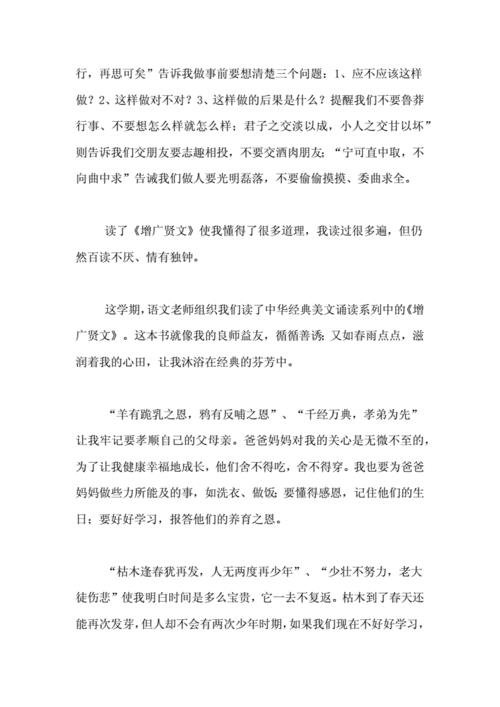 行，再思可矣”告诉我做事前要想清楚三个问题：1、应不应该这样做？2、这样做对不对？3、这样做的后果是什么？提醒我们不要鲁莽行事、不要想怎么样就怎么样；君子之交淡以成，小人之交甘以坏”则告诉我们交朋友要志趣相投，不要交酒肉朋友；“宁可直中取，不向曲中求”告诫我们做人要光明磊落，不要偷偷摸摸、委曲求全。

读了《增广贤文》使我懂得了很多道理，我读过很多遍，但仍然百读不厌、情有独钟。

这学期，语文老师组织我们读了中华经典美文诵读系列中的《增广贤文》。这本书就像我的良师益友，循循善诱；又如春雨点点，滋润着我的心田，让我沐浴在经典的芬芳中。

“羊有跪乳之恩，鸦有反哺之恩”、“千经万典，孝弟为先”让我牢记要孝顺自己的父母亲。爸爸妈妈对我的关心是无微不至的，为了让我健康幸福地成长，他们舍不得吃，舍不得穿。我也要为爸爸妈妈做些力所能及的事，如洗衣、做饭；要懂得感恩，记住他们的生日；要好好学习，报答他们的养育之恩。

“枯木逢春犹再发，人无两度再少年”、“少壮不努力，老大徒伤悲”使我明白时间是多么宝贵，它一去不复返。枯木到了春天还能再次发芽，但人却不会有两次少年时期，如果我们现在不好好学习，